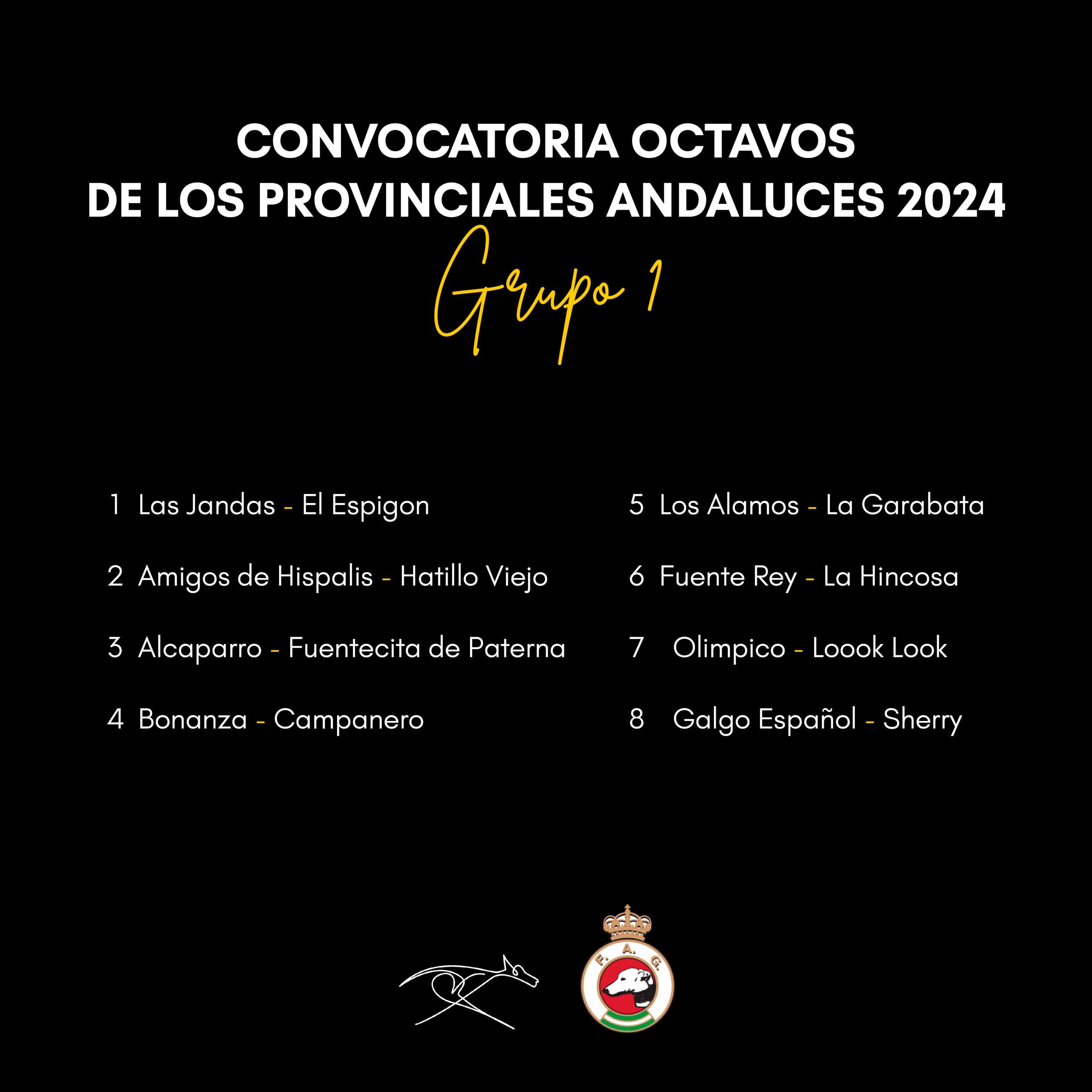 CONVOCATORIA OCTAVOS
DE LOS PROVINCIALES ANDALUCES 2024

Grupo 1

1 Las Jandas - El Espigon

2 Amigos de Hispalis - Hatillo Viejo

3 Alcaparro - Fuentecita de Paterna

4 Bonanza - Campanero

5 Los Alamos - La Garabata

6 Fuente Rey - La Hincosa

7 Olimpico - Loook Look

8 Galgo Español - Sherry

F. A. G.